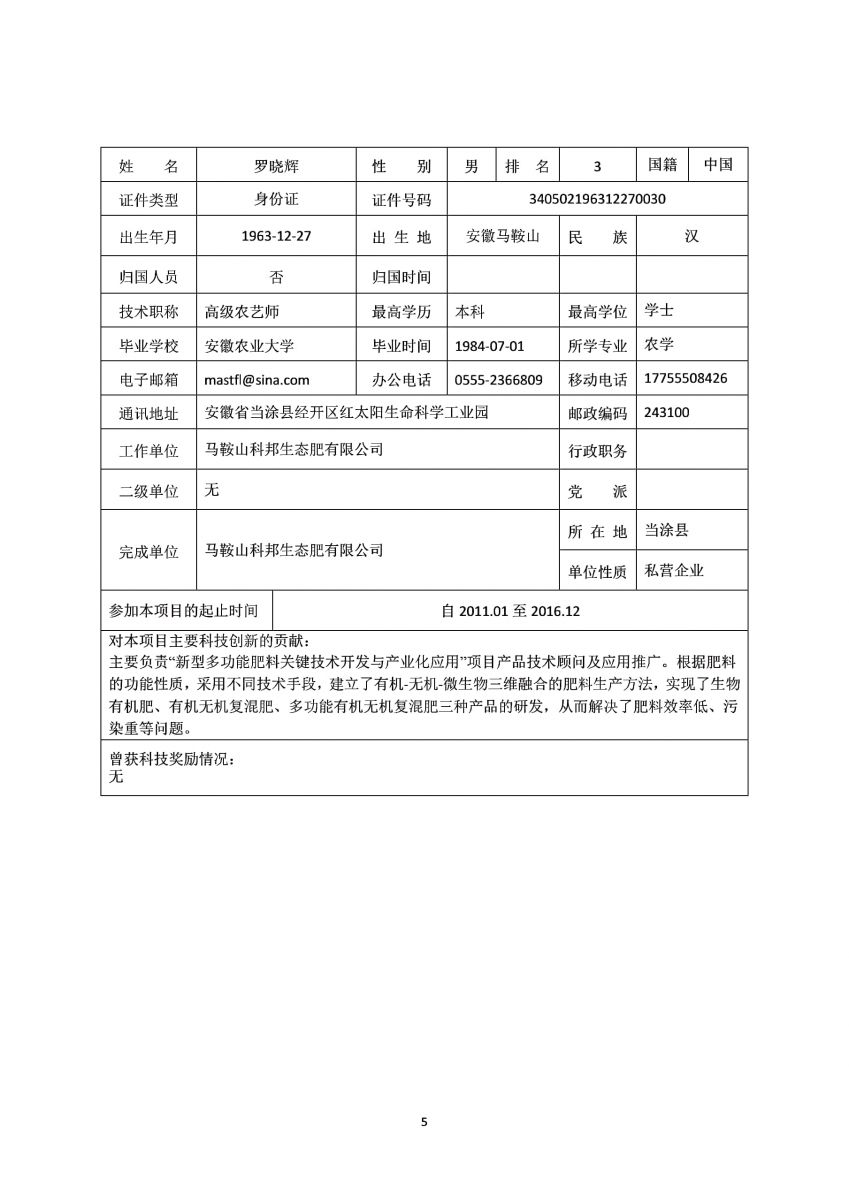 | 姓 名 | 罗晓辉 | 性 别 | 男 | 排 名 | 3 | 国籍 | 中国 |
|---|---|---|---|---|---|---|---|
| 证件类型 | 身份证 | 证件号码 | 340502196312270030 | | | | |
| 出生年月 | 1963-12-27 | 出 生 地 | 安徽马鞍山 | | 民 族 | 汉 | |
| 归国人员 | 否 | 归国时间 | | | | | |
| 技术职称 | 高级农艺师 | 最高学历 | 本科 | | 最高学位 | 学士 | |
| 毕业学校 | 安徽农业大学 | 毕业时间 | 1984-07-01 | | 所学专业 | 农学 | |
| 电子邮箱 | mastfl@sina.com | 办公电话 | 0555-2366809 | | 移动电话 | 17755508426 | |
| 通讯地址 | 安徽省当涂县经开区红太阳生命科学工业园 | | | | 邮政编码 | 243100 | |
| 工作单位 | 马鞍山科邦生态肥有限公司 | | | | 行政职务 | | |
| 二级单位 | 无 | | | | 党 派 | | |
| 完成单位 | 马鞍山科邦生态肥有限公司 | | | | 所 在 地 | 当涂县 | |
| | | | | | 单位性质 | 私营企业 | |
| 参加本项目的起止时间 | 自 2011.01 至 2016.12 | | | | | | |

对本项目主要科技创新的贡献：
主要负责“新型多功能肥料关键技术开发与产业化应用”项目产品技术顾问及应用推广。根据肥料的功能性质，采用不同技术手段，建立了有机-无机-微生物三维融合的肥料生产方法，实现了生物有机肥、有机无机复混肥、多功能有机无机复混肥三种产品的研发，从而解决了肥料效率低、污染重等问题。

曾获科技奖励情况：
无

5